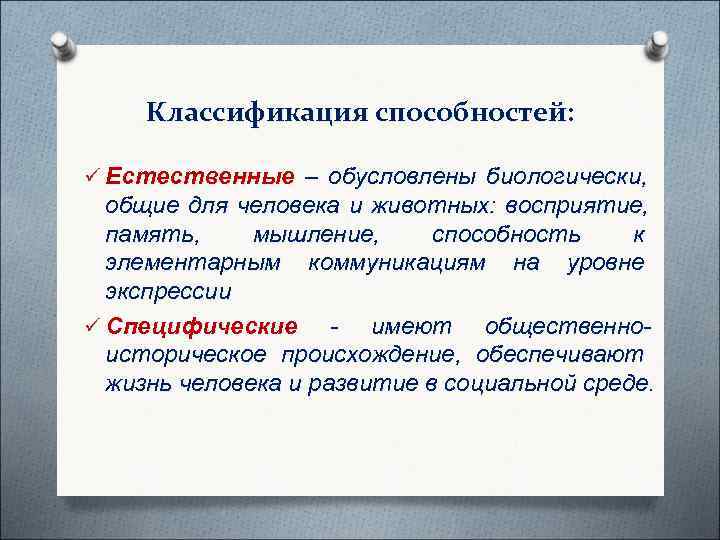 Классификация способностей:

✓ Естественные – обусловлены биологически, общие для человека и животных: восприятие, память, мышление, способность к элементарным коммуникациям на уровне экспрессии

✓ Специфические - имеют общественно-историческое происхождение, обеспечивают жизнь человека и развитие в социальной среде.